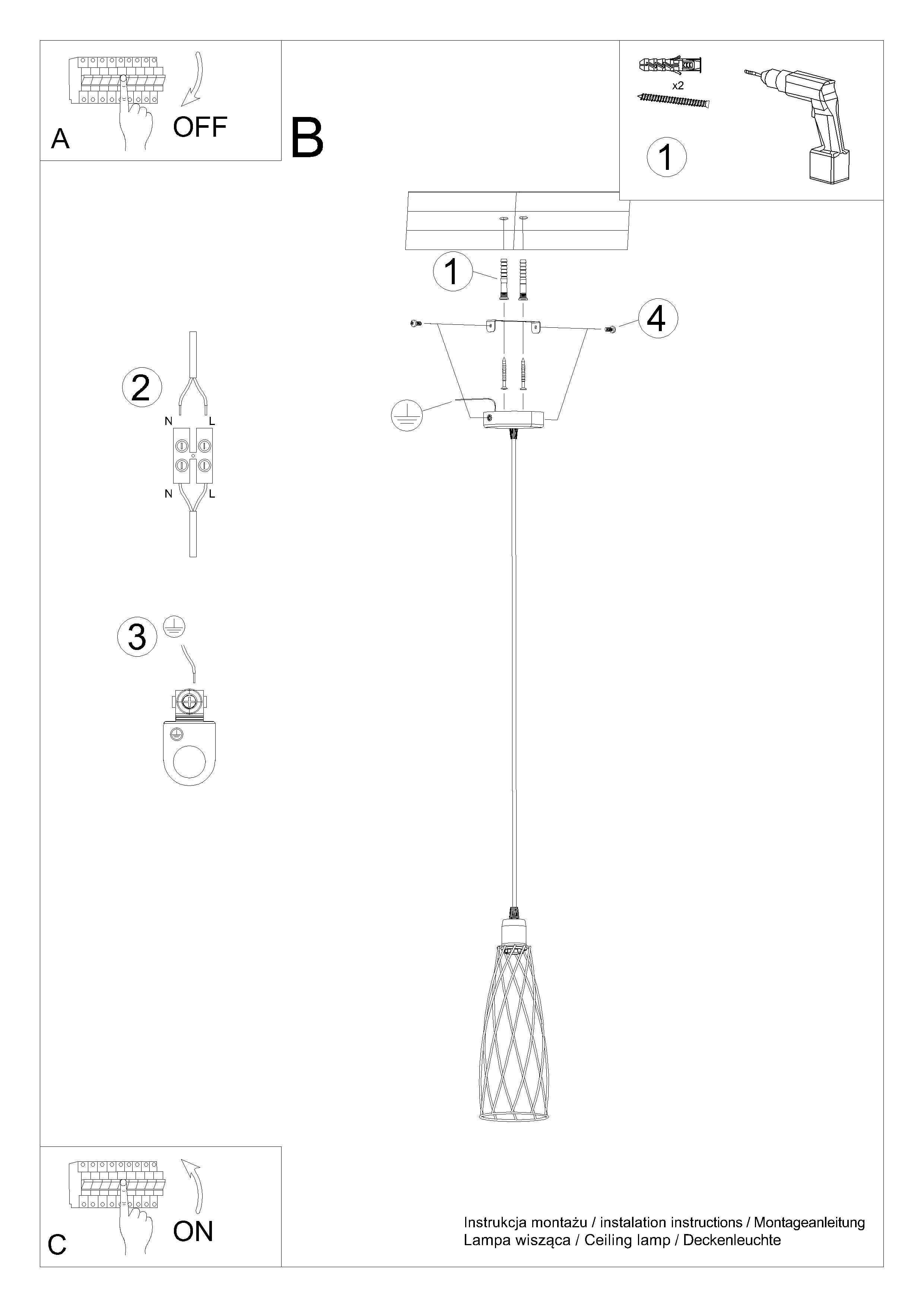 A
OFF

B

x2
1

1

4

2
N L
N L

3

C
ON

Instrukcja montażu / instalation instructions / Montageanleitung
Lampa wisząca / Ceiling lamp / Deckenleuchte